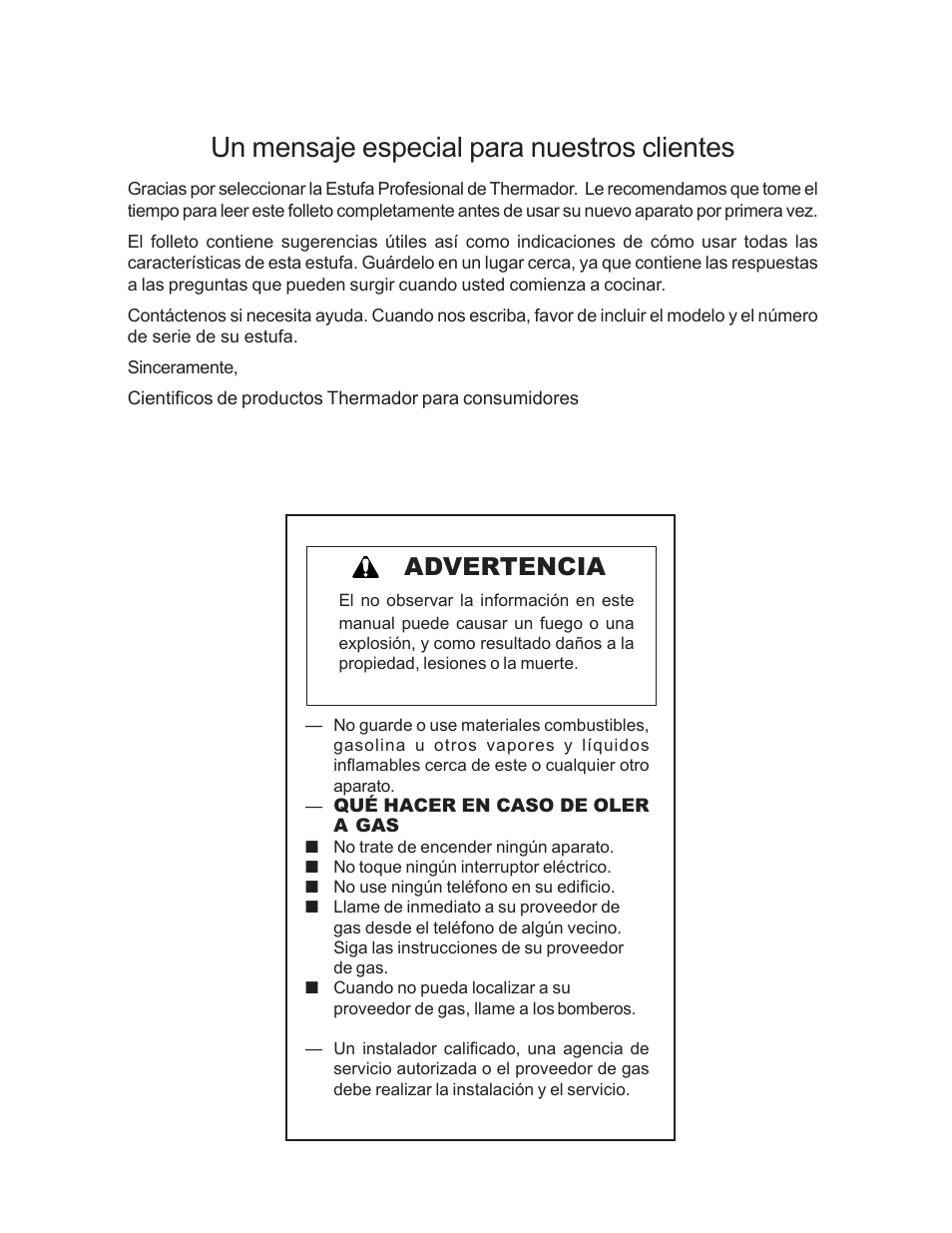 Un mensaje especial para nuestros clientes

Gracias por seleccionar la Estufa Profesional de Thermador. Le recomendamos que tome el tiempo para leer este folleto completamente antes de usar su nuevo aparato por primera vez.

El folleto contiene sugerencias útiles así como indicaciones de cómo usar todas las características de esta estufa. Guárdelo en un lugar cerca, ya que contiene las respuestas a las preguntas que pueden surgir cuando usted comienza a cocinar.

Contáctenos si necesita ayuda. Cuando nos escriba, favor de incluir el modelo y el número de serie de su estufa.

Sinceramente,

Cientificos de productos Thermador para consumidores

ADVERTENCIA

El no observar la información en este manual puede causar un fuego o una explosión, y como resultado daños a la propiedad, lesiones o la muerte.

— No guarde o use materiales combustibles, gasolina u otros vapores y líquidos inflamables cerca de este o cualquier otro aparato.

— QUÉ HACER EN CASO DE OLER A GAS

■ No trate de encender ningún aparato.
■ No toque ningún interruptor eléctrico.
■ No use ningún teléfono en su edificio.
■ Llame de inmediato a su proveedor de gas desde el teléfono de algún vecino. Siga las instrucciones de su proveedor de gas.
■ Cuando no pueda localizar a su proveedor de gas, llame a los bomberos.

— Un instalador calificado, una agencia de servicio autorizada o el proveedor de gas debe realizar la instalación y el servicio.